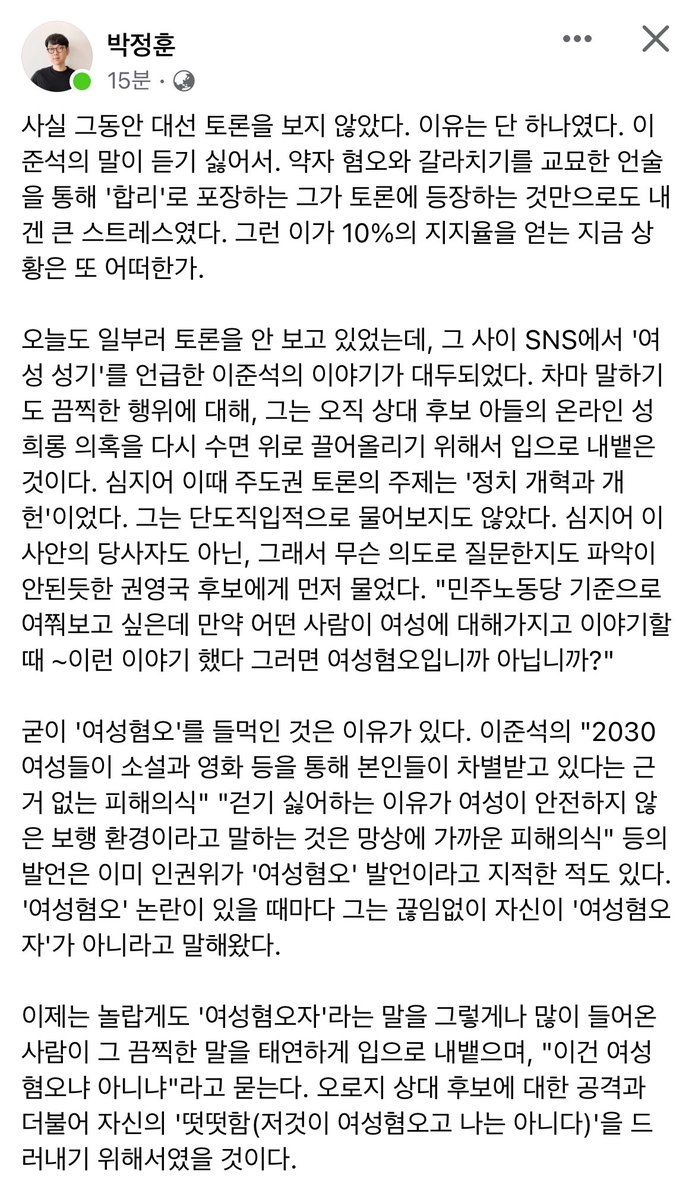 박정훈
15분 · 

사실 그동안 대선 토론을 보지 않았다. 이유는 단 하나였다. 이준석의 말이 듣기 싫어서. 약자 혐오와 갈라치기를 교묘한 언술을 통해 '합리'로 포장하는 그가 토론에 등장하는 것만으로도 내겐 큰 스트레스였다. 그런 이가 10%의 지지율을 얻는 지금 상황은 또 어떠한가.

오늘도 일부러 토론을 안 보고 있었는데, 그 사이 SNS에서 '여성 성기'를 언급한 이준석의 이야기가 대두되었다. 차마 말하기도 끔찍한 행위에 대해, 그는 오직 상대 후보 아들의 온라인 성희롱 의혹을 다시 수면 위로 끌어올리기 위해서 입으로 내뱉은 것이다. 심지어 이때 주도권 토론의 주제는 '정치 개혁과 개헌'이었다. 그는 단도직입적으로 물어보지도 않았다. 심지어 이 사안의 당사자도 아닌, 그래서 무슨 의도로 질문한지도 파악이 안된듯한 권영국 후보에게 먼저 물었다. "민주노동당 기준으로 여쭤보고 싶은데 만약 어떤 사람이 여성에 대해가지고 이야기할 때 ~이런 이야기 했다 그러면 여성혐오입니까 아닙니까?"

굳이 '여성혐오'를 들먹인 것은 이유가 있다. 이준석의 "2030 여성들이 소설과 영화 등을 통해 본인들이 차별받고 있다는 근거 없는 피해의식" "걷기 싫어하는 이유가 여성이 안전하지 않은 보행 환경이라고 말하는 것은 망상에 가까운 피해의식" 등의 발언은 이미 인권위가 '여성혐오' 발언이라고 지적한 적도 있다. '여성혐오' 논란이 있을 때마다 그는 끊임없이 자신이 '여성혐오자'가 아니라고 말해왔다.

이제는 놀랍게도 '여성혐오자'라는 말을 그렇게나 많이 들어온 사람이 그 끔찍한 말을 태연하게 입으로 내뱉으며, "이건 여성혐오냐 아니냐"라고 묻는다. 오로지 상대 후보에 대한 공격과 더불어 자신의 '떳떳함(저것이 여성혐오고 나는 아니다)'을 드러내기 위해서였을 것이다.